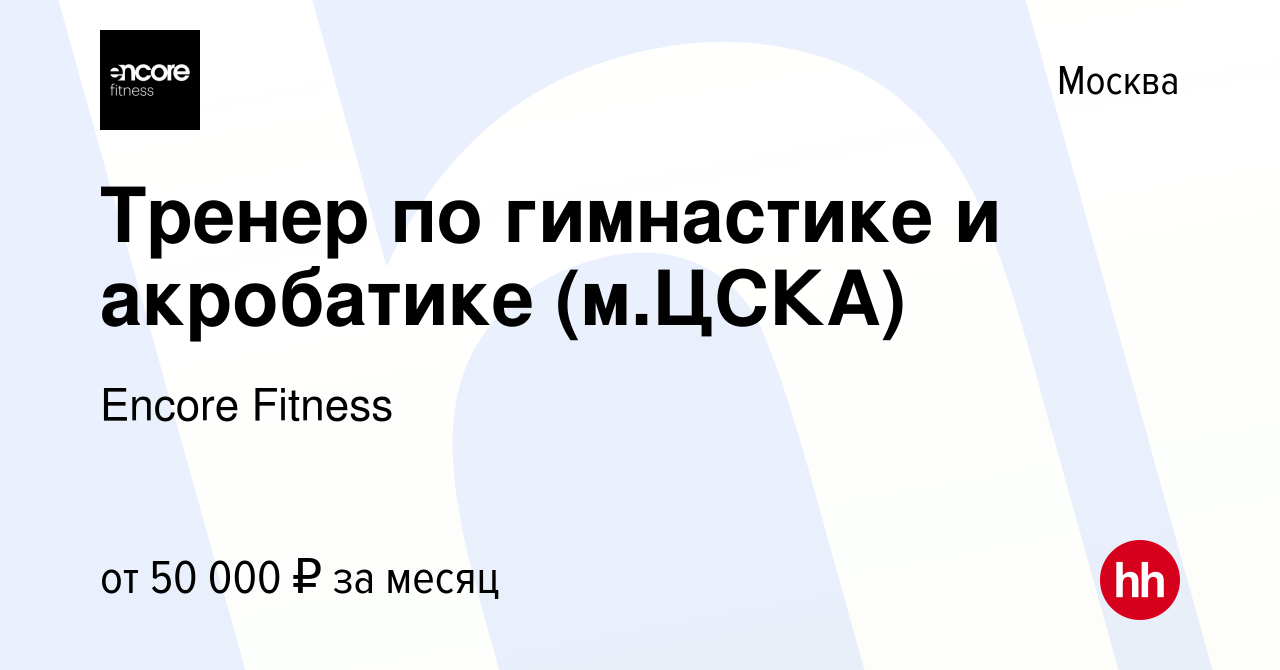 encore
fitness

Москва

Тренер по гимнастике и акробатике (м.ЦСКА)

Encore Fitness

от 50 000 ₽ за месяц

hh